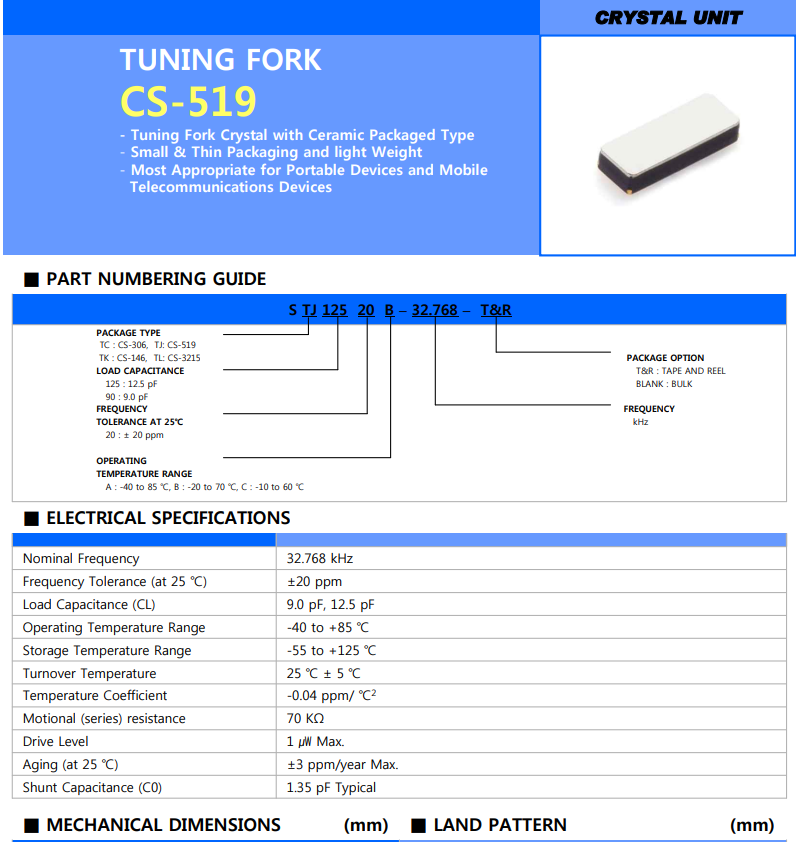 CRYSTAL UNIT

TUNING FORK

CS-519

- Tuning Fork Crystal with Ceramic Packaged Type
- Small & Thin Packaging and light Weight
- Most Appropriate for Portable Devices and Mobile Telecommunications Devices

■ PART NUMBERING GUIDE

S TJ 125 20 B – 32.768 – T&R

PACKAGE TYPE
TC : CS-306, TJ: CS-519
TK : CS-146, TL: CS-3215

LOAD CAPACITANCE
125 : 12.5 pF
90 : 9.0 pF

FREQUENCY TOLERANCE AT 25℃
20 : ± 20 ppm

OPERATING TEMPERATURE RANGE
A : -40 to 85 ℃, B : -20 to 70 ℃, C : -10 to 60 ℃

PACKAGE OPTION
T&R : TAPE AND REEL
BLANK : BULK

FREQUENCY
kHz

■ ELECTRICAL SPECIFICATIONS

| | |
|---|---|
| Nominal Frequency | 32.768 kHz |
| Frequency Tolerance (at 25 ℃) | ±20 ppm |
| Load Capacitance (CL) | 9.0 pF, 12.5 pF |
| Operating Temperature Range | -40 to +85 ℃ |
| Storage Temperature Range | -55 to +125 ℃ |
| Turnover Temperature | 25 ℃ ± 5 ℃ |
| Temperature Coefficient | -0.04 ppm/ ℃$^2$ |
| Motional (series) resistance | 70 KΩ |
| Drive Level | 1 ㎼ Max. |
| Aging (at 25 ℃) | ±3 ppm/year Max. |
| Shunt Capacitance (C0) | 1.35 pF Typical |

■ MECHANICAL DIMENSIONS (mm)

■ LAND PATTERN (mm)